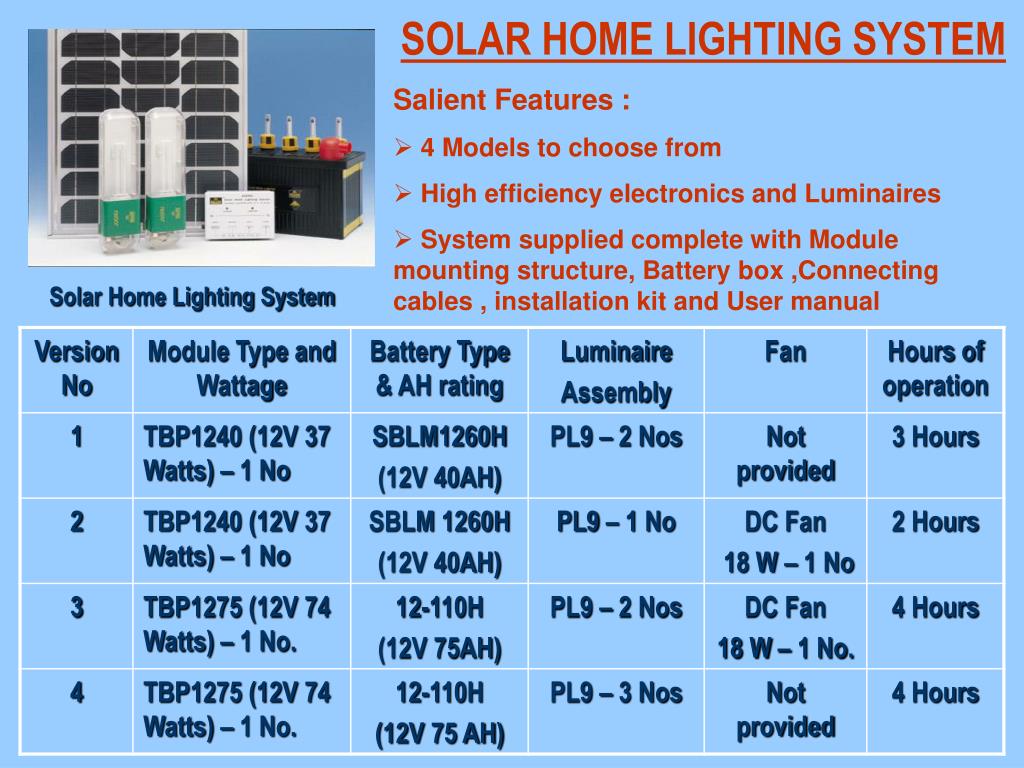 SOLAR HOME LIGHTING SYSTEM

Salient Features :

➢ 4 Models to choose from

➢ High efficiency electronics and Luminaires

➢ System supplied complete with Module mounting structure, Battery box ,Connecting cables , installation kit and User manual

Solar Home Lighting System

| Version No | Module Type and Wattage | Battery Type & AH rating | Luminaire Assembly | Fan | Hours of operation |
|---|---|---|---|---|---|
| 1 | TBP1240 (12V 37 Watts) – 1 No | SBLM1260H (12V 40AH) | PL9 – 2 Nos | Not provided | 3 Hours |
| 2 | TBP1240 (12V 37 Watts) – 1 No | SBLM 1260H (12V 40AH) | PL9 – 1 No | DC Fan 18 W – 1 No | 2 Hours |
| 3 | TBP1275 (12V 74 Watts) – 1 No. | 12-110H (12V 75AH) | PL9 – 2 Nos | DC Fan 18 W – 1 No. | 4 Hours |
| 4 | TBP1275 (12V 74 Watts) – 1 No. | 12-110H (12V 75 AH) | PL9 – 3 Nos | Not provided | 4 Hours |